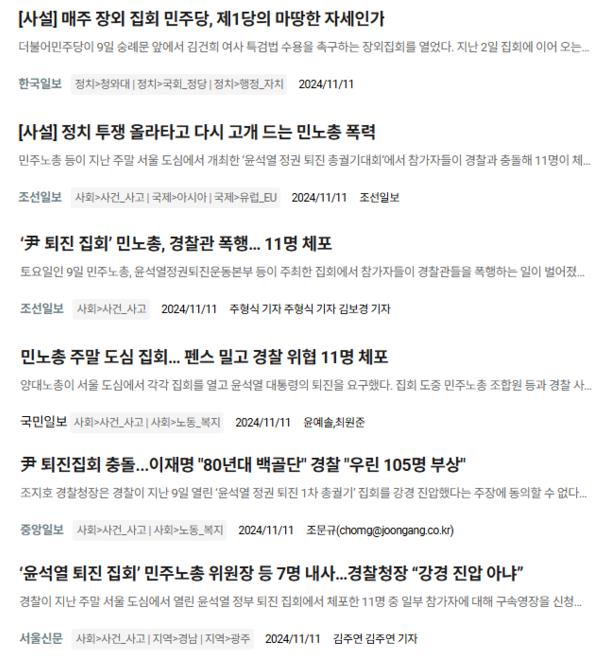 [사설] 매주 장외 집회 민주당, 제1당의 마땅한 자세인가

더불어민주당이 9일 숭례문 앞에서 김건희 여사 특검법 수용을 촉구하는 장외집회를 열었다. 지난 2일 집회에 이어 오는...

한국일보 정치>청와대 | 정치>국회_정당 | 정치>행정_자치 2024/11/11

[사설] 정치 투쟁 올라타고 다시 고개 드는 민노총 폭력

민주노총 등이 지난 주말 서울 도심에서 개최한 '윤석열 정권 퇴진 총궐기대회'에서 참가자들이 경찰과 충돌해 11명이 체...

조선일보 사회>사건_사고 | 국제>아시아 | 국제>유럽_EU 2024/11/11 조선일보

'尹 퇴진 집회' 민노총, 경찰관 폭행... 11명 체포

토요일인 9일 민주노총, 윤석열정권퇴진운동본부 등이 주최한 집회에서 참가자들이 경찰관들을 폭행하는 일이 벌어졌...

조선일보 사회>사건_사고 2024/11/11 주형식 기자 주형식 기자 김보경 기자

민노총 주말 도심 집회... 펜스 밀고 경찰 위협 11명 체포

양대노총이 서울 도심에서 각각 집회를 열고 윤석열 대통령의 퇴진을 요구했다. 집회 도중 민주노총 조합원 등과 경찰 사...

국민일보 사회>사건_사고 | 사회>노동_복지 2024/11/11 윤예솔,최원준

尹 퇴진집회 충돌...이재명 "80년대 백골단" 경찰 "우린 105명 부상"

조지호 경찰청장은 경찰이 지난 9일 열린 '윤석열 정권 퇴진 1차 총궐기' 집회를 강경 진압했다는 주장에 동의할 수 없다...

중앙일보 사회>사건_사고 | 사회>노동_복지 2024/11/11 조문규(chomg@joongang.co.kr)

'윤석열 퇴진 집회' 민주노총 위원장 등 7명 내사...경찰청장 "강경 진압 아냐"

경찰이 지난 주말 서울 도심에서 열린 윤석열 정부 퇴진 집회에서 체포한 11명 중 일부 참가자에 대해 구속영장을 신청...

서울신문 사회>사건_사고 | 지역>경남 | 지역>광주 2024/11/11 김주연 김주연 기자